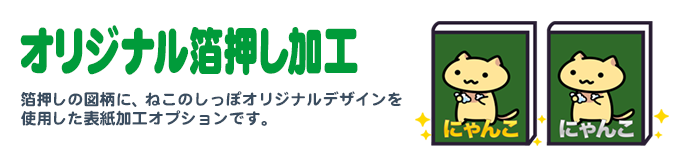 オリジナル箔押し加工

箔押しの図柄に、ねこのしっぽオリジナルデザインを使用した表紙加工オプションです。

にゃんこ

にゃんこ